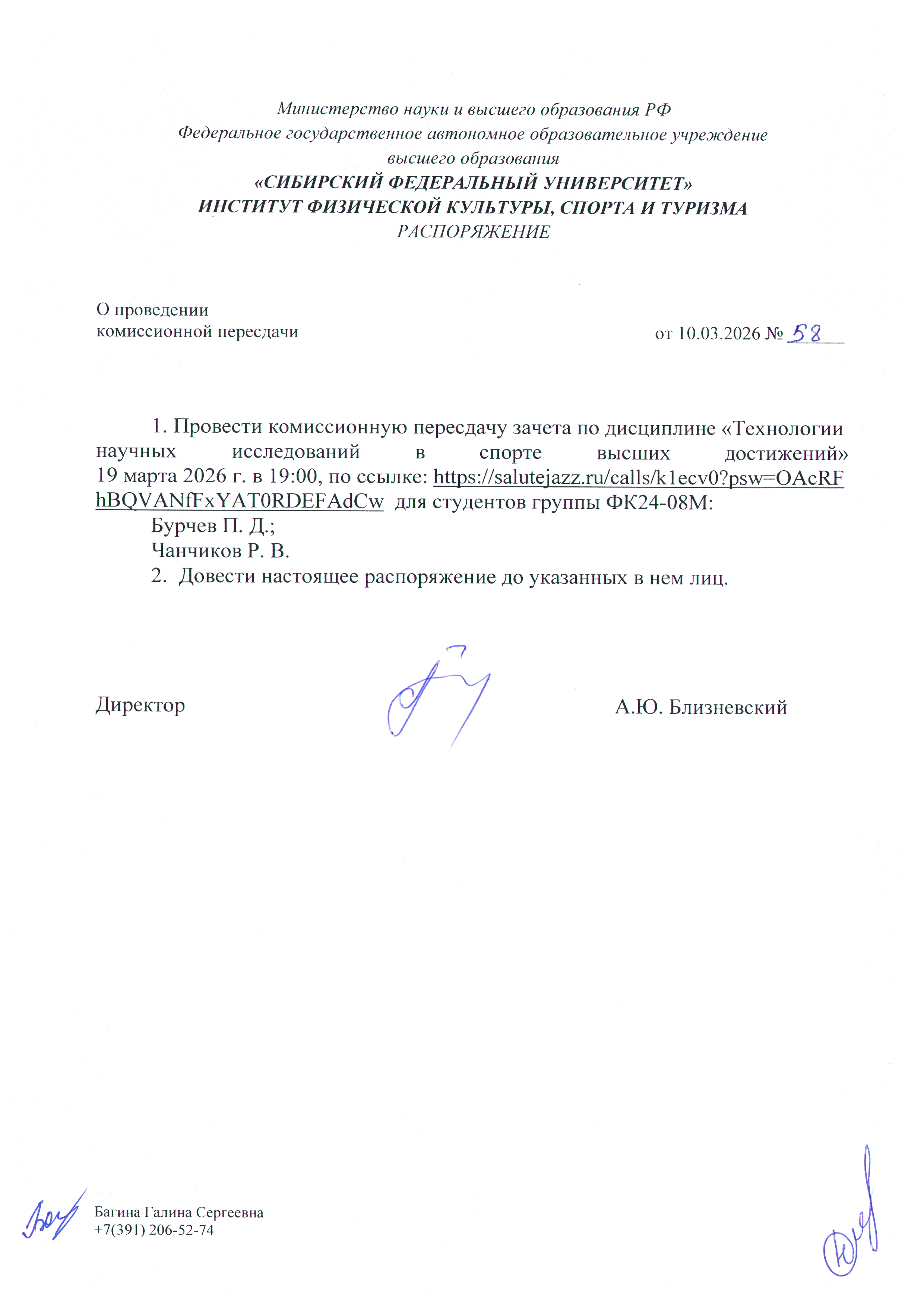 Министерство науки и высшего образования РФ
Федеральное государственное автономное образовательное учреждение высшего образования
«СИБИРСКИЙ ФЕДЕРАЛЬНЫЙ УНИВЕРСИТЕТ»
ИНСТИТУТ ФИЗИЧЕСКОЙ КУЛЬТУРЫ, СПОРТА И ТУРИЗМА
РАСПОРЯЖЕНИЕ

О проведении
комиссионной пересдачи

от 10.03.2026 № 58

1. Провести комиссионную пересдачу зачета по дисциплине «Технологии научных исследований в спорте высших достижений» 19 марта 2026 г. в 19:00, по ссылке: https://salutejazz.ru/calls/k1ecv0?psw=OAcRFhBQVANfFxYAT0RDEFAdCw для студентов группы ФК24-08М:
Бурчев П. Д.;
Чанчиков Р. В.
2. Довести настоящее распоряжение до указанных в нем лиц.

Директор

А.Ю. Близневский

Багина Галина Сергеевна
+7(391) 206-52-74